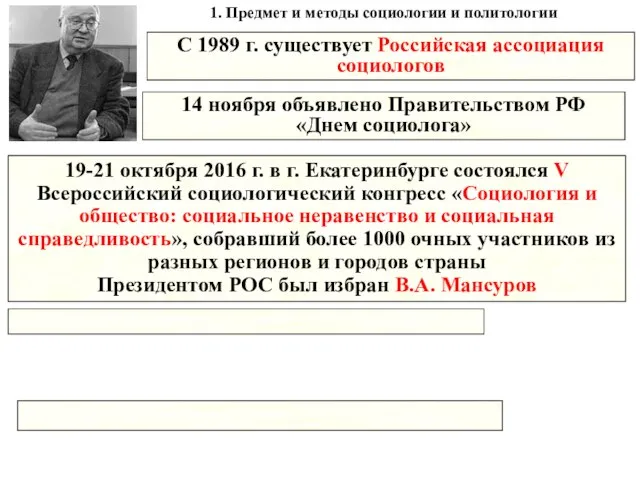 1. Предмет и методы социологии и политологии

С 1989 г. существует Российская ассоциация социологов

14 ноября объявлено Правительством РФ «Днем социолога»

19-21 октября 2016 г. в г. Екатеринбурге состоялся V Всероссийский социологический конгресс «Социология и общество: социальное неравенство и социальная справедливость», собравший более 1000 очных участников из разных регионов и городов страны
Президентом РОС был избран В.А. Мансуров